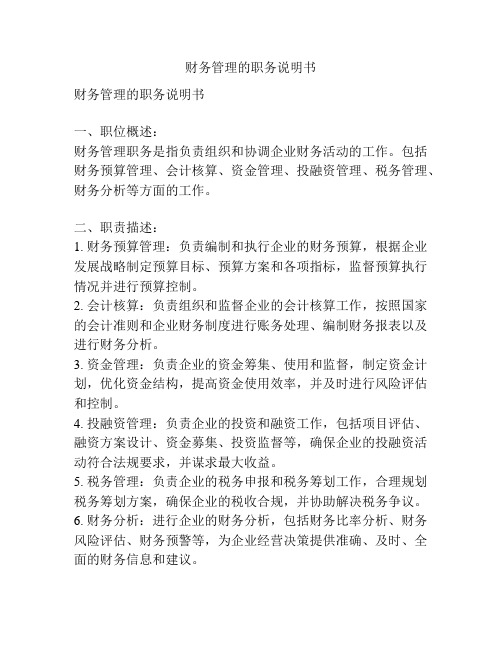 财务管理的职务说明书

财务管理的职务说明书

一、职位概述：
财务管理职务是指负责组织和协调企业财务活动的工作。包括财务预算管理、会计核算、资金管理、投融资管理、税务管理、财务分析等方面的工作。

二、职责描述：
1. 财务预算管理：负责编制和执行企业的财务预算，根据企业发展战略制定预算目标、预算方案和各项指标，监督预算执行情况并进行预算控制。
2. 会计核算：负责组织和监督企业的会计核算工作，按照国家的会计准则和企业财务制度进行账务处理、编制财务报表以及进行财务分析。
3. 资金管理：负责企业的资金筹集、使用和监督，制定资金计划，优化资金结构，提高资金使用效率，并及时进行风险评估和控制。
4. 投融资管理：负责企业的投资和融资工作，包括项目评估、融资方案设计、资金募集、投资监督等，确保企业的投融资活动符合法规要求，并谋求最大收益。
5. 税务管理：负责企业的税务申报和税务筹划工作，合理规划税务筹划方案，确保企业的税收合规，并协助解决税务争议。
6. 财务分析：进行企业的财务分析，包括财务比率分析、财务风险评估、财务预警等，为企业经营决策提供准确、及时、全面的财务信息和建议。